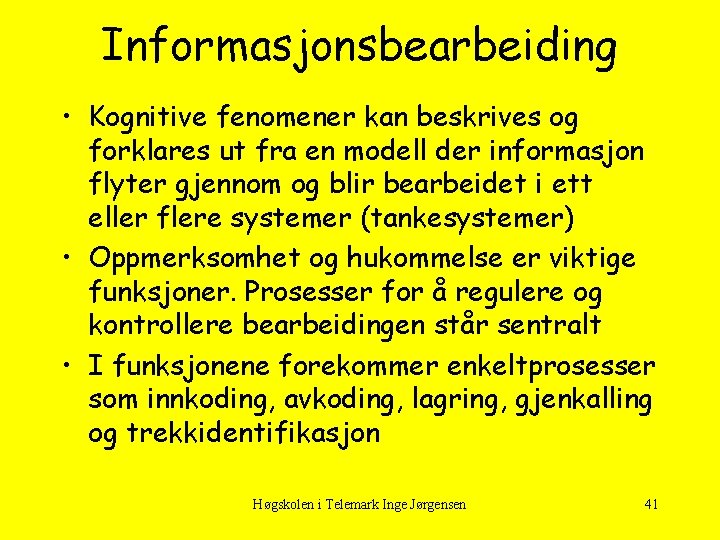 Informasjonsbearbeiding

• Kognitive fenomener kan beskrives og forklares ut fra en modell der informasjon flyter gjennom og blir bearbeidet i ett eller flere systemer (tankesystemer)
• Oppmerksomhet og hukommelse er viktige funksjoner. Prosesser for å regulere og kontrollere bearbeidingen står sentralt
• I funksjonene forekommer enkeltprosesser som innkoding, avkoding, lagring, gjenkalling og trekkidentifikasjon

Høgskolen i Telemark Inge Jørgensen

41